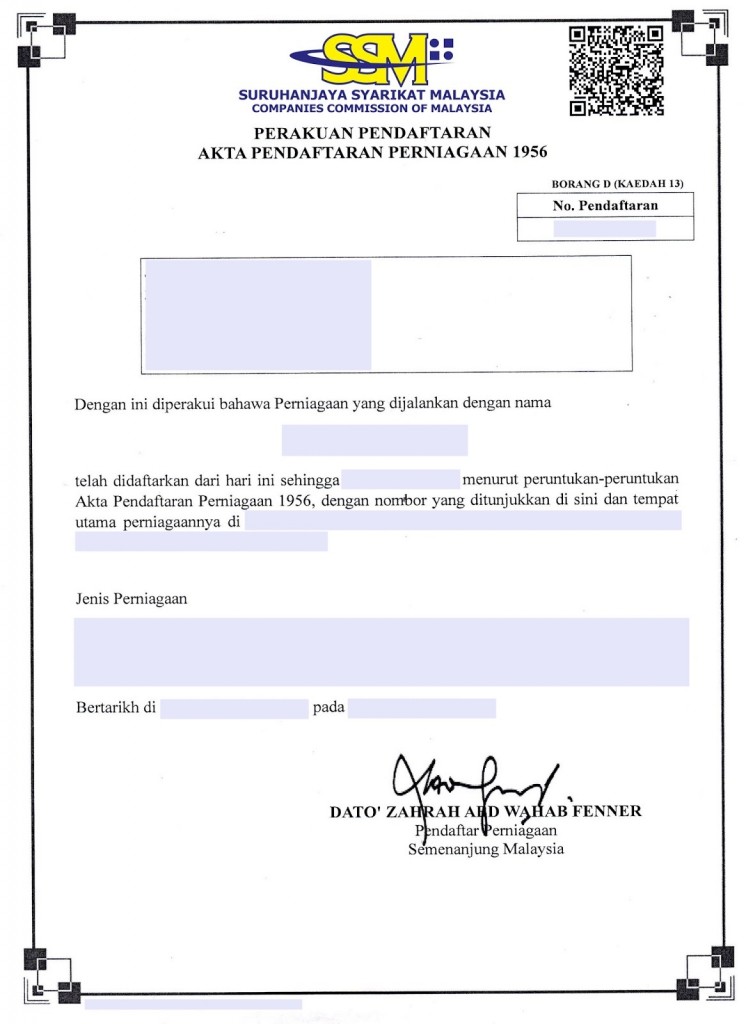 SSM
SURUHANJAYA SYARIKAT MALAYSIA
COMPANIES COMMISSION OF MALAYSIA

PERAKUAN PENDAFTARAN
AKTA PENDAFTARAN PERNIAGAAN 1956

BORANG D (KAEDAH 13)

No. Pendaftaran

Dengan ini diperakui bahawa Perniagaan yang dijalankan dengan nama

telah didaftarkan dari hari ini sehingga menurut peruntukan-peruntukan Akta Pendaftaran Perniagaan 1956, dengan nombor yang ditunjukkan di sini dan tempat utama perniagaannya di

Jenis Perniagaan

Bertarikh di pada

DATO' ZAHRAH ABD WAHAB FENNER
Pendaftar Perniagaan
Semenanjung Malaysia